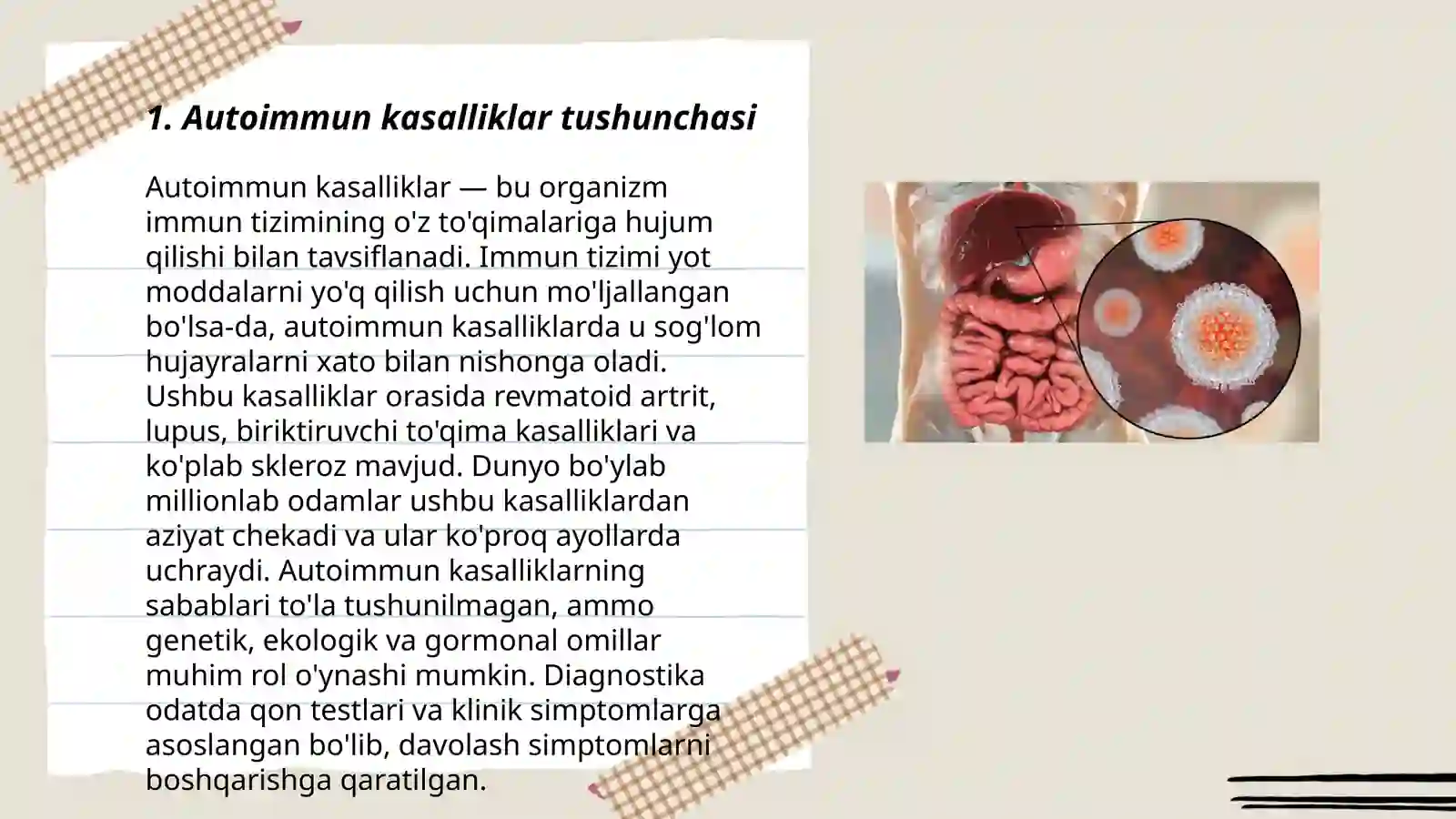 1. Autoimmun kasalliklar tushunchasi

Autoimmun kasalliklar — bu organizm immun tizimining o'z to'qimalariga hujum qilishi bilan tavsiflanadi. Immun tizimi yot moddalarni yo'q qilish uchun mo'ljallangan bo'lsa-da, autoimmun kasalliklarda u sog'lom hujayralarni xato bilan nishonga oladi. Ushbu kasalliklar orasida revmatoid artrit, lupus, biriktiruvchi to'qima kasalliklari va ko'plab skleroz mavjud. Dunyo bo'ylab millionlab odamlar ushbu kasalliklardan aziyat chekadi va ular ko'proq ayollarda uchraydi. Autoimmun kasalliklarning sabablari to'la tushunilmagan, ammo genetik, ekologik va gormonal omillar muhim rol o'ynashi mumkin. Diagnostika odatda qon testlari va klinik simptomlarga asoslangan bo'lib, davolash simptomlarni boshqarishga qaratilgan.